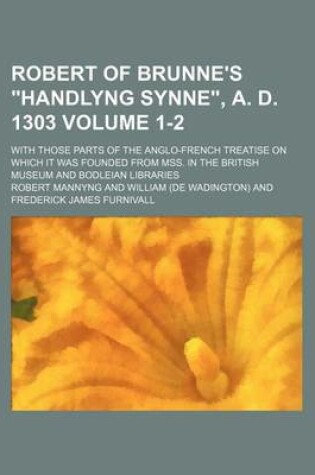 ROBERT OF BRUNNE'S "HANDLYNG SYNNE", A. D. 1303 VOLUME 1-2

WITH THOSE PARTS OF THE ANGLO-FRENCH TREATISE ON WHICH IT WAS FOUNDED FROM MSS. IN THE BRITISH MUSEUM AND BODLEIAN LIBRARIES

ROBERT MANNYNG AND WILLIAM (DE WADINGTON) AND FREDERICK JAMES FURNIVALL